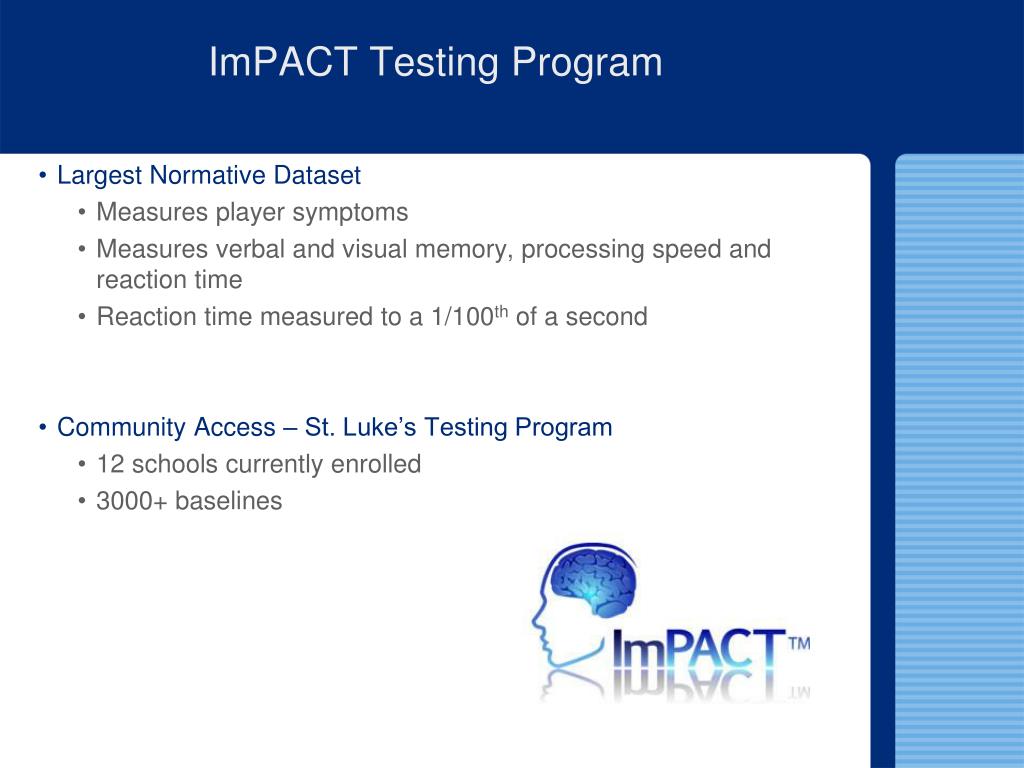 ImPACT Testing Program

• Largest Normative Dataset
• Measures player symptoms
• Measures verbal and visual memory, processing speed and reaction time
• Reaction time measured to a 1/100$^{th}$ of a second

• Community Access – St. Luke's Testing Program
• 12 schools currently enrolled
• 3000+ baselines

ImPACT™